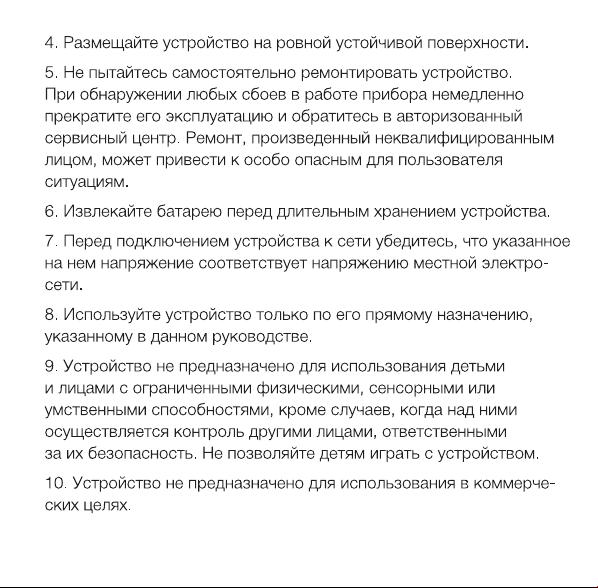 4. Размещайте устройство на ровной устойчивой поверхности.

5. Не пытайтесь самостоятельно ремонтировать устройство. При обнаружении любых сбоев в работе прибора немедленно прекратите его эксплуатацию и обратитесь в авторизованный сервисный центр. Ремонт, произведенный неквалифицированным лицом, может привести к особо опасным для пользователя ситуациям.

6. Извлекайте батарею перед длительным хранением устройства.

7. Перед подключением устройства к сети убедитесь, что указанное на нем напряжение соответствует напряжению местной электросети.

8. Используйте устройство только по его прямому назначению, указанному в данном руководстве.

9. Устройство не предназначено для использования детьми и лицами с ограниченными физическими, сенсорными или умственными способностями, кроме случаев, когда над ними осуществляется контроль другими лицами, ответственными за их безопасность. Не позволяйте детям играть с устройством.

10. Устройство не предназначено для использования в коммерческих целях.